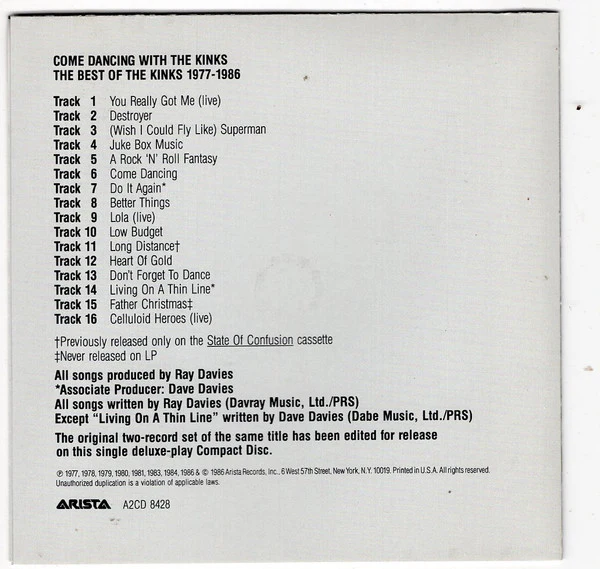 COME DANCING WITH THE KINKS
THE BEST OF THE KINKS 1977-1986

Track 1 You Really Got Me (live)
Track 2 Destroyer
Track 3 (Wish I Could Fly Like) Superman
Track 4 Juke Box Music
Track 5 A Rock 'N' Roll Fantasy
Track 6 Come Dancing
Track 7 Do It Again*
Track 8 Better Things
Track 9 Lola (live)
Track 10 Low Budget
Track 11 Long Distance†
Track 12 Heart Of Gold
Track 13 Don't Forget To Dance
Track 14 Living On A Thin Line*
Track 15 Father Christmas‡
Track 16 Celluloid Heroes (live)

†Previously released only on the State Of Confusion cassette
‡Never released on LP

All songs produced by Ray Davies
*Associate Producer: Dave Davies
All songs written by Ray Davies (Davray Music, Ltd./PRS)
Except "Living On A Thin Line" written by Dave Davies (Dabe Music, Ltd./PRS)

The original two-record set of the same title has been edited for release on this single deluxe-play Compact Disc.

℗ 1977, 1978, 1979, 1980, 1981, 1983, 1984, 1986 & © 1986 Arista Records, Inc., 6 West 57th Street, New York, N.Y. 10019. Printed in U.S.A. All rights reserved. Unauthorized duplication is a violation of applicable laws.

ARISTA A2CD 8428